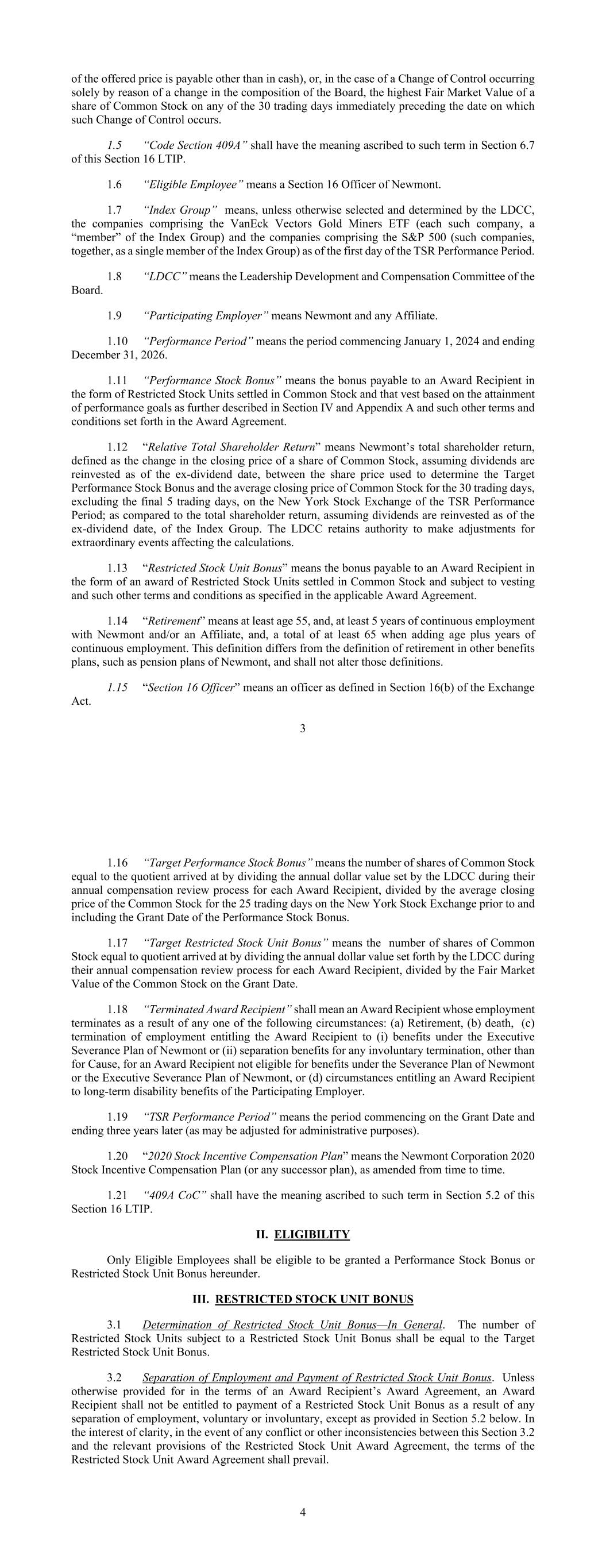 of the offered price is payable other than in cash), or, in the case of a Change of Control occurring solely by reason of a change in the composition of the Board, the highest Fair Market Value of a share of Common Stock on any of the 30 trading days immediately preceding the date on which such Change of Control occurs.

1.5 "Code Section 409A" shall have the meaning ascribed to such term in Section 6.7 of this Section 16 LTIP.

1.6 "Eligible Employee" means a Section 16 Officer of Newmont.

1.7 "Index Group" means, unless otherwise selected and determined by the LDCC, the companies comprising the VanEck Vectors Gold Miners ETF (each such company, a "member" of the Index Group) and the companies comprising the S&P 500 (such companies, together, as a single member of the Index Group) as of the first day of the TSR Performance Period.

1.8 "LDCC" means the Leadership Development and Compensation Committee of the Board.

1.9 "Participating Employer" means Newmont and any Affiliate.

1.10 "Performance Period" means the period commencing January 1, 2024 and ending December 31, 2026.

1.11 "Performance Stock Bonus" means the bonus payable to an Award Recipient in the form of Restricted Stock Units settled in Common Stock and that vest based on the attainment of performance goals as further described in Section IV and Appendix A and such other terms and conditions set forth in the Award Agreement.

1.12 "Relative Total Shareholder Return" means Newmont's total shareholder return, defined as the change in the closing price of a share of Common Stock, assuming dividends are reinvested as of the ex-dividend date, between the share price used to determine the Target Performance Stock Bonus and the average closing price of Common Stock for the 30 trading days, excluding the final 5 trading days, on the New York Stock Exchange of the TSR Performance Period; as compared to the total shareholder return, assuming dividends are reinvested as of the ex-dividend date, of the Index Group. The LDCC retains authority to make adjustments for extraordinary events affecting the calculations.

1.13 "Restricted Stock Unit Bonus" means the bonus payable to an Award Recipient in the form of an award of Restricted Stock Units settled in Common Stock and subject to vesting and such other terms and conditions as specified in the applicable Award Agreement.

1.14 "Retirement" means at least age 55, and, at least 5 years of continuous employment with Newmont and/or an Affiliate, and, a total of at least 65 when adding age plus years of continuous employment. This definition differs from the definition of retirement in other benefits plans, such as pension plans of Newmont, and shall not alter those definitions.

1.15 "Section 16 Officer" means an officer as defined in Section 16(b) of the Exchange Act.

3

1.16 "Target Performance Stock Bonus" means the number of shares of Common Stock equal to the quotient arrived at by dividing the annual dollar value set by the LDCC during their annual compensation review process for each Award Recipient, divided by the average closing price of the Common Stock for the 25 trading days on the New York Stock Exchange prior to and including the Grant Date of the Performance Stock Bonus.

1.17 "Target Restricted Stock Unit Bonus" means the number of shares of Common Stock equal to quotient arrived at by dividing the annual dollar value set forth by the LDCC during their annual compensation review process for each Award Recipient, divided by the Fair Market Value of the Common Stock on the Grant Date.

1.18 "Terminated Award Recipient" shall mean an Award Recipient whose employment terminates as a result of any one of the following circumstances: (a) Retirement, (b) death, (c) termination of employment entitling the Award Recipient to (i) benefits under the Executive Severance Plan of Newmont or (ii) separation benefits for any involuntary termination, other than for Cause, for an Award Recipient not eligible for benefits under the Severance Plan of Newmont or the Executive Severance Plan of Newmont, or (d) circumstances entitling an Award Recipient to long-term disability benefits of the Participating Employer.

1.19 "TSR Performance Period" means the period commencing on the Grant Date and ending three years later (as may be adjusted for administrative purposes).

1.20 "2020 Stock Incentive Compensation Plan" means the Newmont Corporation 2020 Stock Incentive Compensation Plan (or any successor plan), as amended from time to time.

1.21 "409A CoC" shall have the meaning ascribed to such term in Section 5.2 of this Section 16 LTIP.

II. ELIGIBILITY

Only Eligible Employees shall be eligible to be granted a Performance Stock Bonus or Restricted Stock Unit Bonus hereunder.

III. RESTRICTED STOCK UNIT BONUS

3.1 Determination of Restricted Stock Unit Bonus—In General. The number of Restricted Stock Units subject to a Restricted Stock Unit Bonus shall be equal to the Target Restricted Stock Unit Bonus.

3.2 Separation of Employment and Payment of Restricted Stock Unit Bonus. Unless otherwise provided for in the terms of an Award Recipient's Award Agreement, an Award Recipient shall not be entitled to payment of a Restricted Stock Unit Bonus as a result of any separation of employment, voluntary or involuntary, except as provided in Section 5.2 below. In the interest of clarity, in the event of any conflict or other inconsistencies between this Section 3.2 and the relevant provisions of the Restricted Stock Unit Award Agreement, the terms of the Restricted Stock Unit Award Agreement shall prevail.

4